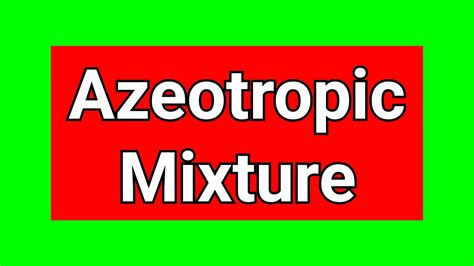 Azeotropic Mixture